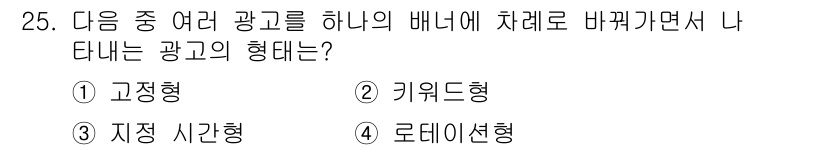 25. 다음 중 여러 광고를 하나의 배너에 차례로 바꿔가면서 나타내는 광고의 형태는?

① 고정형
② 키워드형
③ 지정 시간형
④ 로테이션형